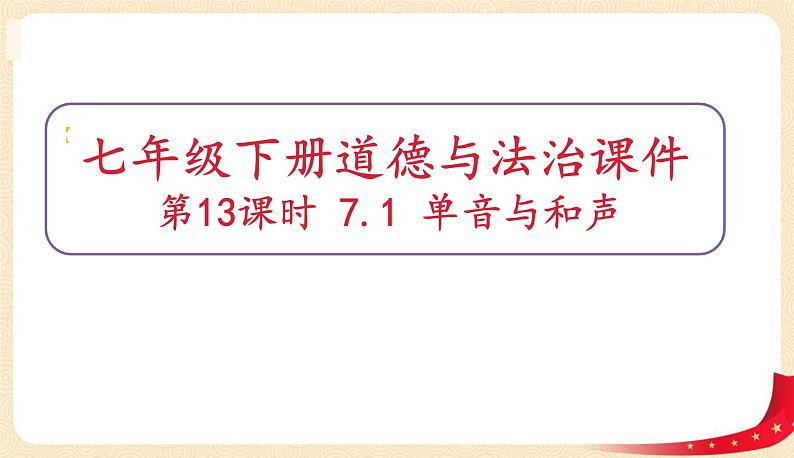 七年级下册道德与法治课件
第13课时 7.1 单音与和声